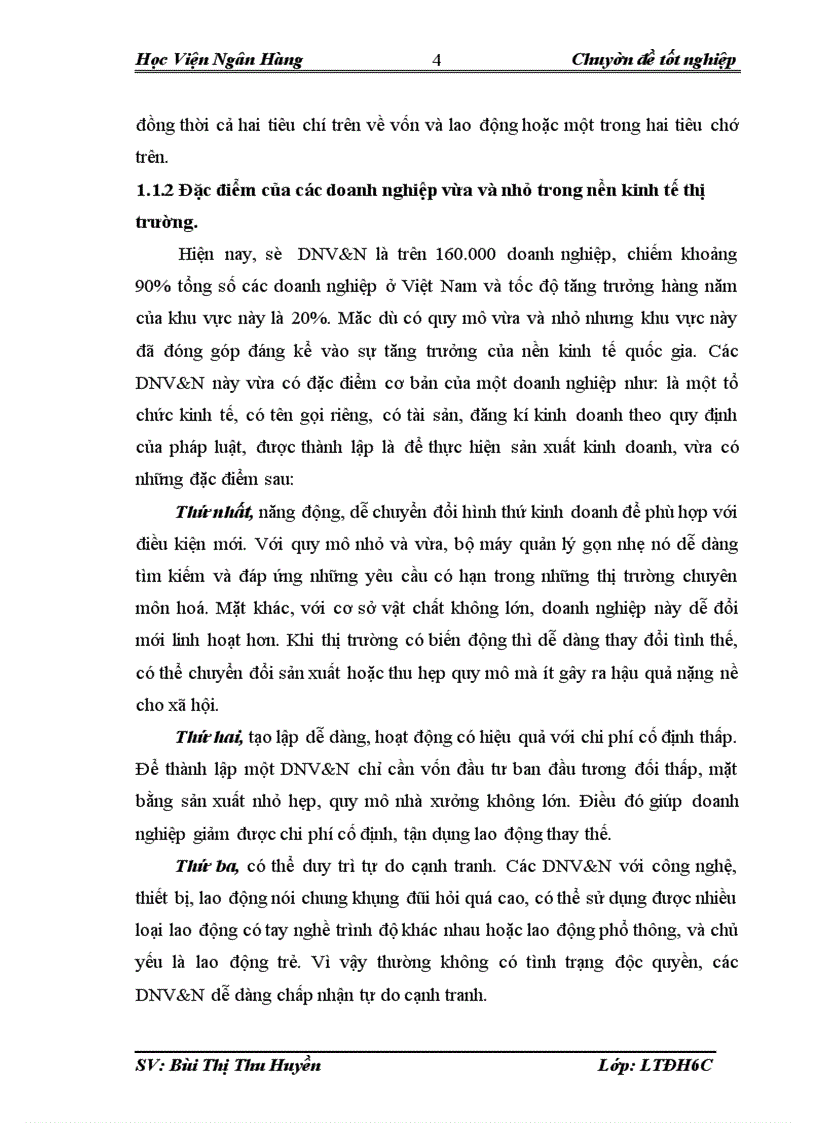 Học Viện Ngân Hàng 4 Chuyờn đề tốt nghiệp

đồng thời cả hai tiêu chí trên về vốn và lao động hoặc một trong hai tiêu chớ trên.

1.1.2 Đặc điểm của các doanh nghiệp vừa và nhỏ trong nền kinh tế thị trường.

Hiện nay, sè DNV&N là trên 160.000 doanh nghiệp, chiếm khoảng 90% tổng số các doanh nghiệp ở Việt Nam và tốc độ tăng trưởng hàng năm của khu vực này là 20%. Mặc dù có quy mô vừa và nhỏ nhưng khu vực này đã đóng góp đáng kể vào sự tăng trưởng của nền kinh tế quốc gia. Các DNV&N này vừa có đặc điểm cơ bản của một doanh nghiệp như: là một tổ chức kinh tế, có tên gọi riêng, có tài sản, đăng kí kinh doanh theo quy định của pháp luật, được thành lập là để thực hiện sản xuất kinh doanh, vừa có những đặc điểm sau:

Thứ nhất, năng động, dễ chuyển đổi hình thứ kinh doanh để phù hợp với điều kiện mới. Với quy mô nhỏ và vừa, bộ máy quản lý gọn nhẹ nó dễ dàng tìm kiếm và đáp ứng những yêu cầu có hạn trong những thị trường chuyên môn hoá. Mặt khác, với cơ sở vật chất không lớn, doanh nghiệp này dễ đổi mới linh hoạt hơn. Khi thị trường có biến động thì dễ dàng thay đổi tình thế, có thể chuyển đổi sản xuất hoặc thu hẹp quy mô mà ít gây ra hậu quả nặng nề cho xã hội.

Thứ hai, tạo lập dễ dàng, hoạt động có hiệu quả với chi phí cố định thấp. Để thành lập một DNV&N chỉ cần vốn đầu tư ban đầu tương đối thấp, mặt bằng sản xuất nhỏ hẹp, quy mô nhà xưởng không lớn. Điều đó giúp doanh nghiệp giảm được chi phí cố định, tận dụng lao động thay thế.

Thứ ba, có thể duy trì tự do cạnh tranh. Các DNV&N với công nghệ, thiết bị, lao động nói chung khụng đũi hỏi quá cao, có thể sử dụng được nhiều loại lao động có tay nghề trình độ khác nhau hoặc lao động phổ thông, và chủ yếu là lao động trẻ. Vì vậy thường không có tình trạng độc quyền, các DNV&N dễ dàng chấp nhận tự do cạnh tranh.

SV: Bùi Thị Thu Huyền Lớp: LTĐH6C